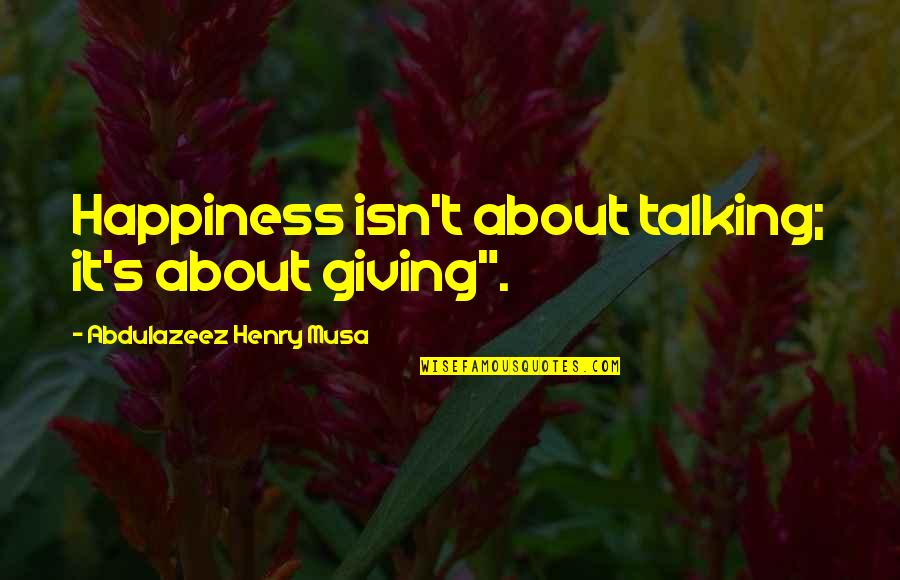 Happiness isn't about talking; it's about giving".

- Abdulazeez Henry Musa

WISEFAMOUSQUOTES.COM